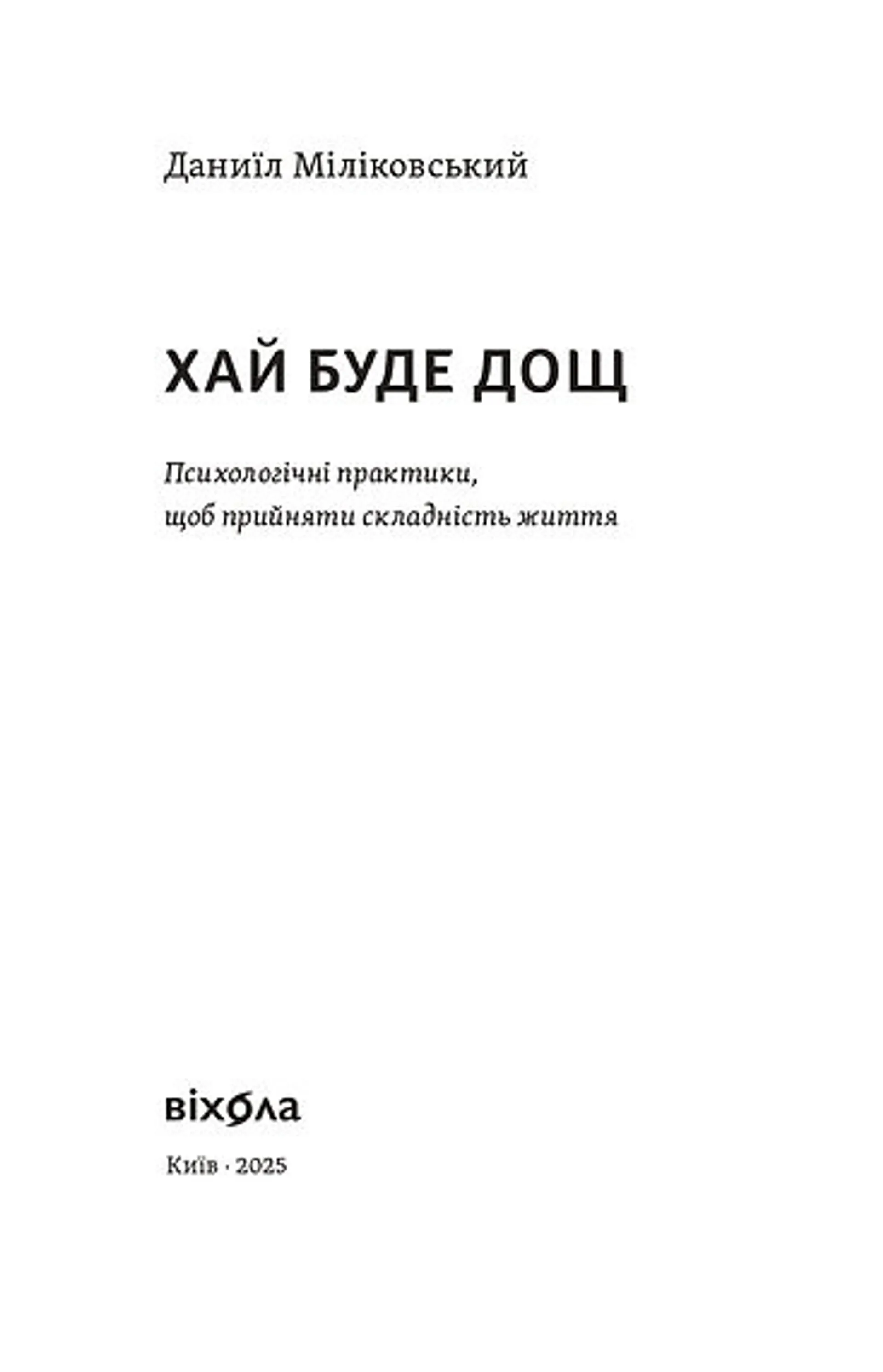 Даниїл Міліковський

ХАЙ БУДЕ ДОЩ

Психологічні практики, щоб прийняти складність життя

віхола

Київ · 2025